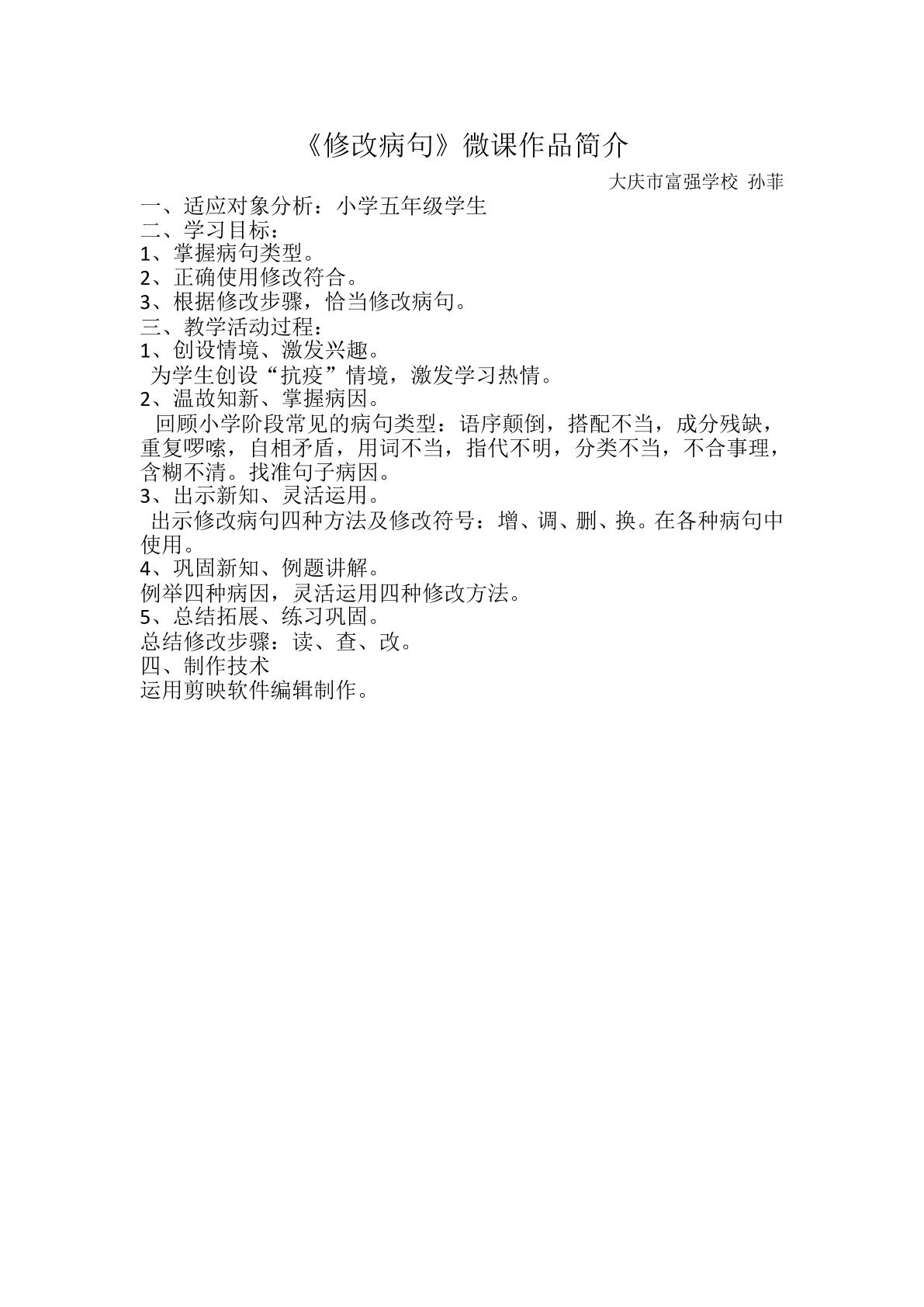 《修改病句》微课作品简介

大庆市富强学校 孙菲

一、适应对象分析：小学五年级学生
二、学习目标：
1、掌握病句类型。
2、正确使用修改符合。
3、根据修改步骤，恰当修改病句。
三、教学活动过程：
1、创设情境、激发兴趣。
为学生创设“抗疫”情境，激发学习热情。
2、温故知新、掌握病因。
回顾小学阶段常见的病句类型：语序颠倒，搭配不当，成分残缺，重复啰嗦，自相矛盾，用词不当，指代不明，分类不当，不合事理，含糊不清。找准句子病因。
3、出示新知、灵活运用。
出示修改病句四种方法及修改符号：增、调、删、换。在各种病句中使用。
4、巩固新知、例题讲解。
例举四种病因，灵活运用四种修改方法。
5、总结拓展、练习巩固。
总结修改步骤：读、查、改。
四、制作技术
运用剪映软件编辑制作。